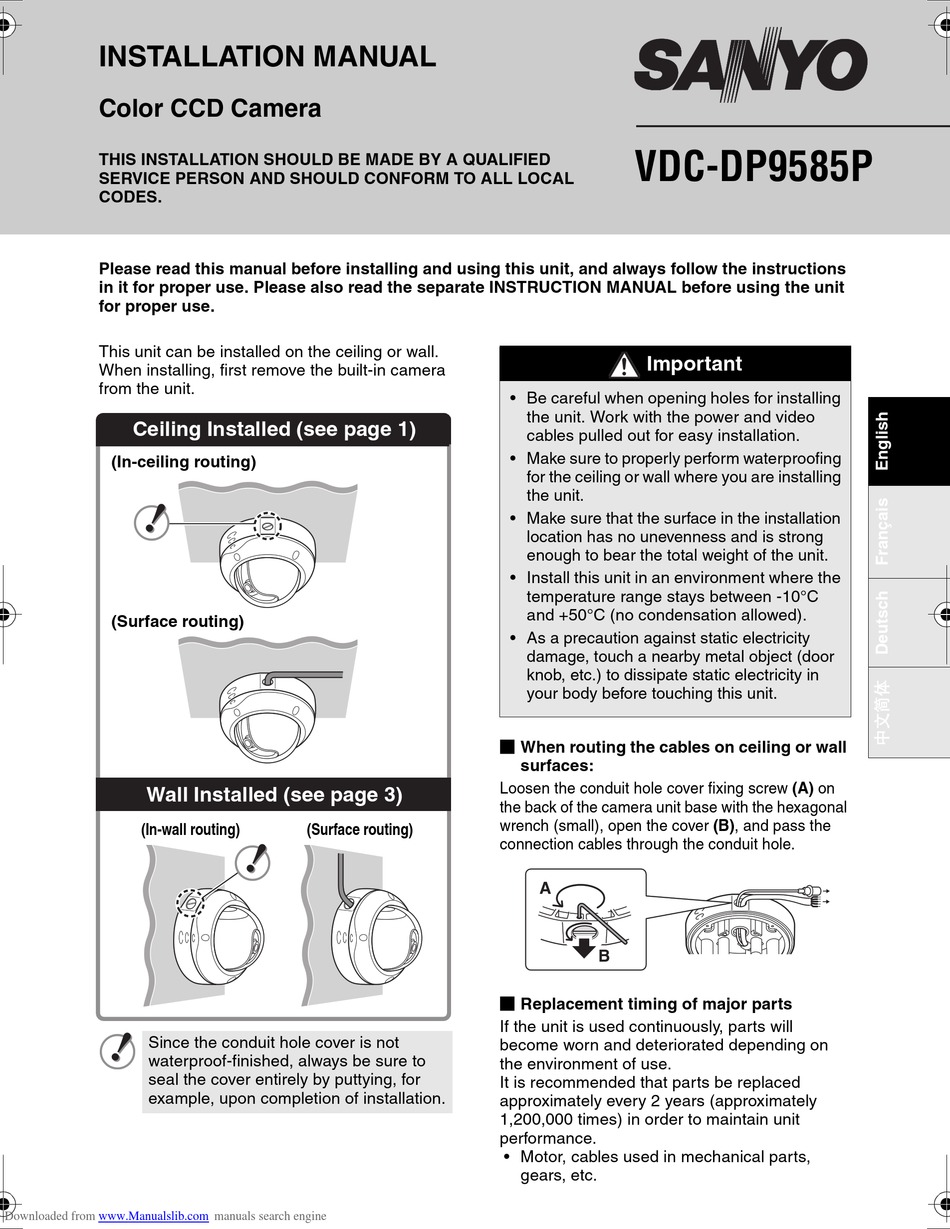 INSTALLATION MANUAL

Color CCD Camera

THIS INSTALLATION SHOULD BE MADE BY A QUALIFIED SERVICE PERSON AND SHOULD CONFORM TO ALL LOCAL CODES.

SANYO

VDC-DP9585P

Please read this manual before installing and using this unit, and always follow the instructions in it for proper use. Please also read the separate INSTRUCTION MANUAL before using the unit for proper use.

This unit can be installed on the ceiling or wall. When installing, first remove the built-in camera from the unit.

Ceiling Installed (see page 1)

(In-ceiling routing)

(Surface routing)

Wall Installed (see page 3)

(In-wall routing)

(Surface routing)

Since the conduit hole cover is not waterproof-finished, always be sure to seal the cover entirely by puttying, for example, upon completion of installation.

Important

• Be careful when opening holes for installing the unit. Work with the power and video cables pulled out for easy installation.
• Make sure to properly perform waterproofing for the ceiling or wall where you are installing the unit.
• Make sure that the surface in the installation location has no unevenness and is strong enough to bear the total weight of the unit.
• Install this unit in an environment where the temperature range stays between -10°C and +50°C (no condensation allowed).
• As a precaution against static electricity damage, touch a nearby metal object (door knob, etc.) to dissipate static electricity in your body before touching this unit.

■ When routing the cables on ceiling or wall surfaces:
Loosen the conduit hole cover fixing screw (A) on the back of the camera unit base with the hexagonal wrench (small), open the cover (B), and pass the connection cables through the conduit hole.

A

B

■ Replacement timing of major parts
If the unit is used continuously, parts will become worn and deteriorated depending on the environment of use.
It is recommended that parts be replaced approximately every 2 years (approximately 1,200,000 times) in order to maintain unit performance.
• Motor, cables used in mechanical parts, gears, etc.

English
Français
Deutsch
中文简体

Downloaded from www.Manualslib.com manuals search engine